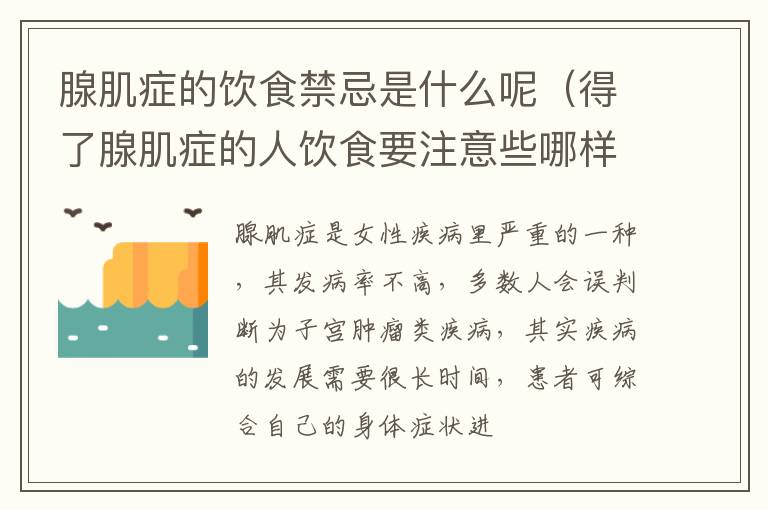 腺肌症的饮食禁忌是什么呢（得了腺肌症的人饮食要注意些哪样

腺肌症是女性疾病里严重的一种，其发病率不高，多数人会误判断为子宫肿瘤类疾病，其实疾病的发展需要很长时间，患者可综合自己的身体症状进